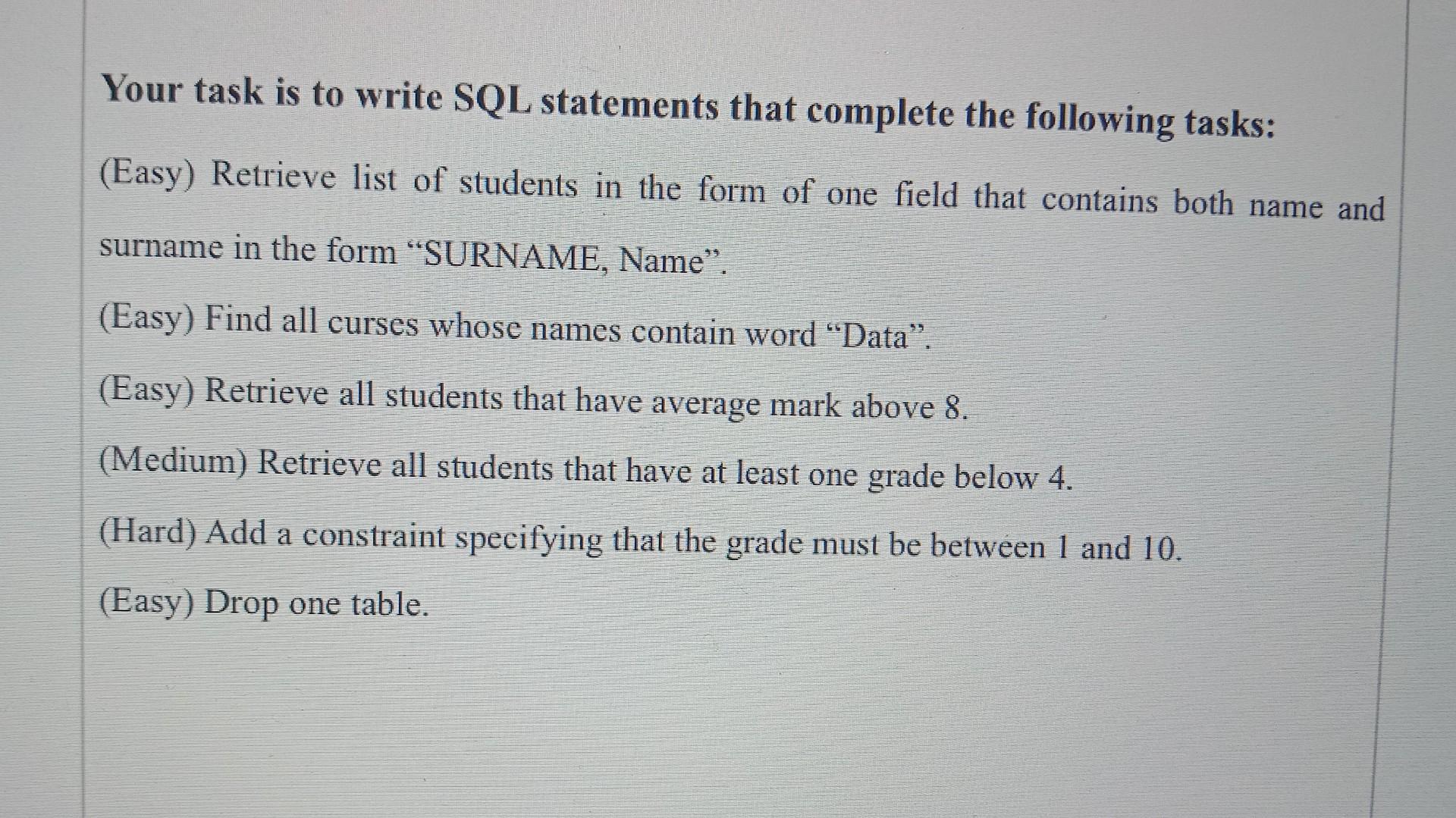 Your task is to write SQL statements that complete the following tasks:

(Easy) Retrieve list of students in the form of one field that contains both name and surname in the form "SURNAME, Name".

(Easy) Find all curses whose names contain word "Data".

(Easy) Retrieve all students that have average mark above 8.

(Medium) Retrieve all students that have at least one grade below 4.

(Hard) Add a constraint specifying that the grade must be between 1 and 10.

(Easy) Drop one table.